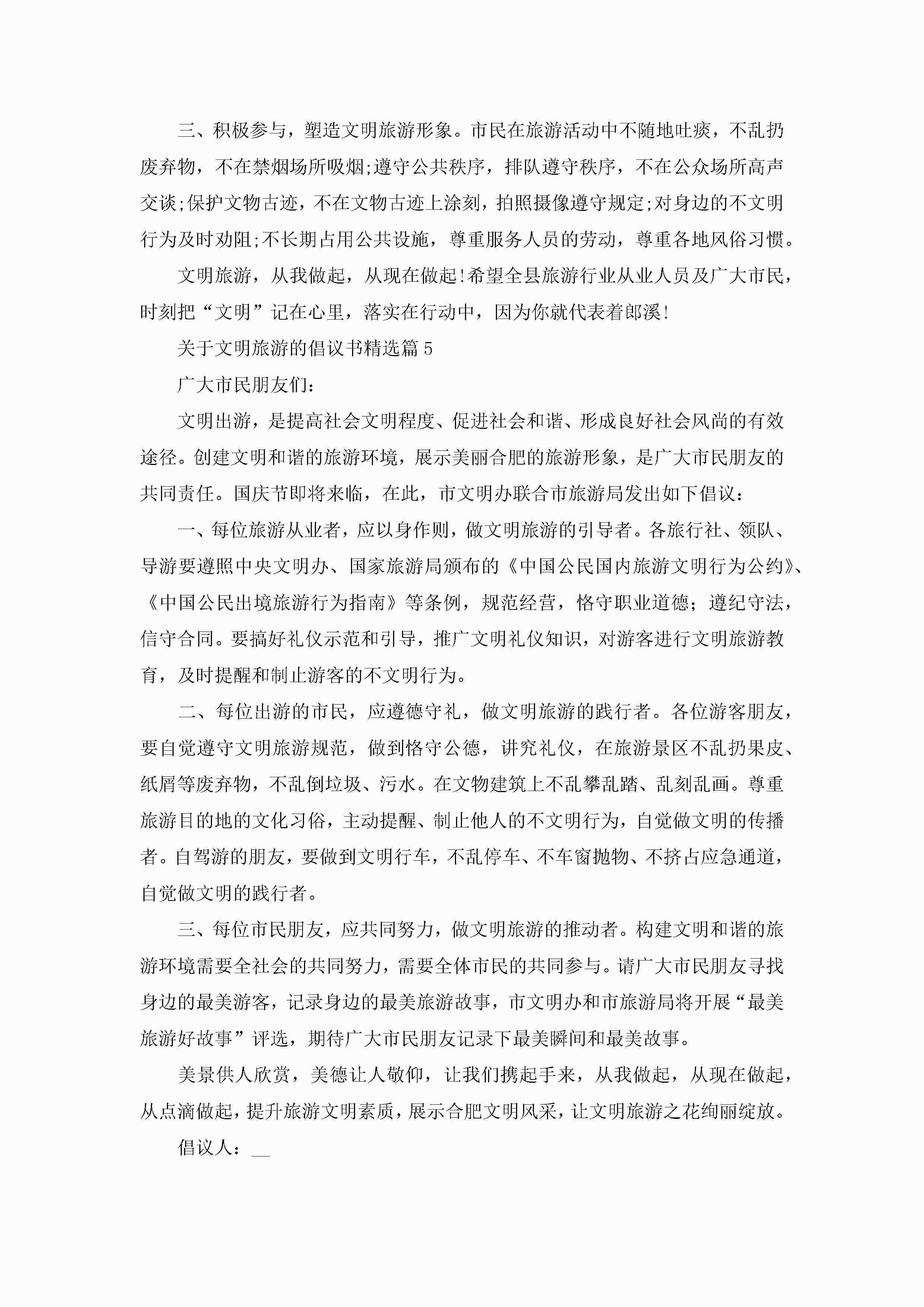 三、积极参与，塑造文明旅游形象。市民在旅游活动中不随地吐痰，不乱扔废弃物，不在禁烟场所吸烟;遵守公共秩序，排队遵守秩序，不在公众场所高声交谈;保护文物古迹，不在文物古迹上涂刻，拍照摄像遵守规定;对身边的不文明行为及时劝阻;不长期占用公共设施，尊重服务人员的劳动，尊重各地风俗习惯。

文明旅游，从我做起，从现在做起!希望全县旅游行业从业人员及广大市民，时刻把“文明”记在心里，落实在行动中，因为你就代表着郎溪!

关于文明旅游的倡议书精选篇5

广大市民朋友们：

文明出游，是提高社会文明程度、促进社会和谐、形成良好社会风尚的有效途径。创建文明和谐的旅游环境，展示美丽合肥的旅游形象，是广大市民朋友的共同责任。国庆节即将来临，在此，市文明办联合市旅游局发出如下倡议：

一、每位旅游从业者，应以身作则，做文明旅游的引导者。各旅行社、领队、导游要遵照中央文明办、国家旅游局颁布的《中国公民国内旅游文明行为公约》、《中国公民出境旅游行为指南》等条例，规范经营，恪守职业道德；遵纪守法，信守合同。要搞好礼仪示范和引导，推广文明礼仪知识，对游客进行文明旅游教育，及时提醒和制止游客的不文明行为。

二、每位出游的市民，应遵德守礼，做文明旅游的践行者。各位游客朋友，要自觉遵守文明旅游规范，做到恪守公德，讲究礼仪，在旅游景区不乱扔果皮、纸屑等废弃物，不乱倒垃圾、污水。在文物建筑上不乱攀乱踏、乱刻乱画。尊重旅游目的地的文化习俗，主动提醒、制止他人的不文明行为，自觉做文明的传播者。自驾游的朋友，要做到文明行车，不乱停车、不车窗抛物、不挤占应急通道，自觉做文明的践行者。

三、每位市民朋友，应共同努力，做文明旅游的推动者。构建文明和谐的旅游环境需要全社会的共同努力，需要全体市民的共同参与。请广大市民朋友寻找身边的最美游客，记录身边的最美旅游故事，市文明办和市旅游局将开展“最美旅游好故事”评选，期待广大市民朋友记录下最美瞬间和最美故事。

美景供人欣赏，美德让人敬仰，让我们携起手来，从我做起，从现在做起，从点滴做起，提升旅游文明素质，展示合肥文明风采，让文明旅游之花绚丽绽放。

倡议人：__